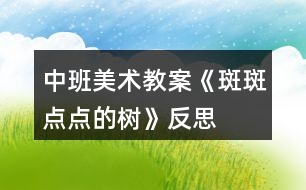 中班美术教案《斑斑点点的树》反思